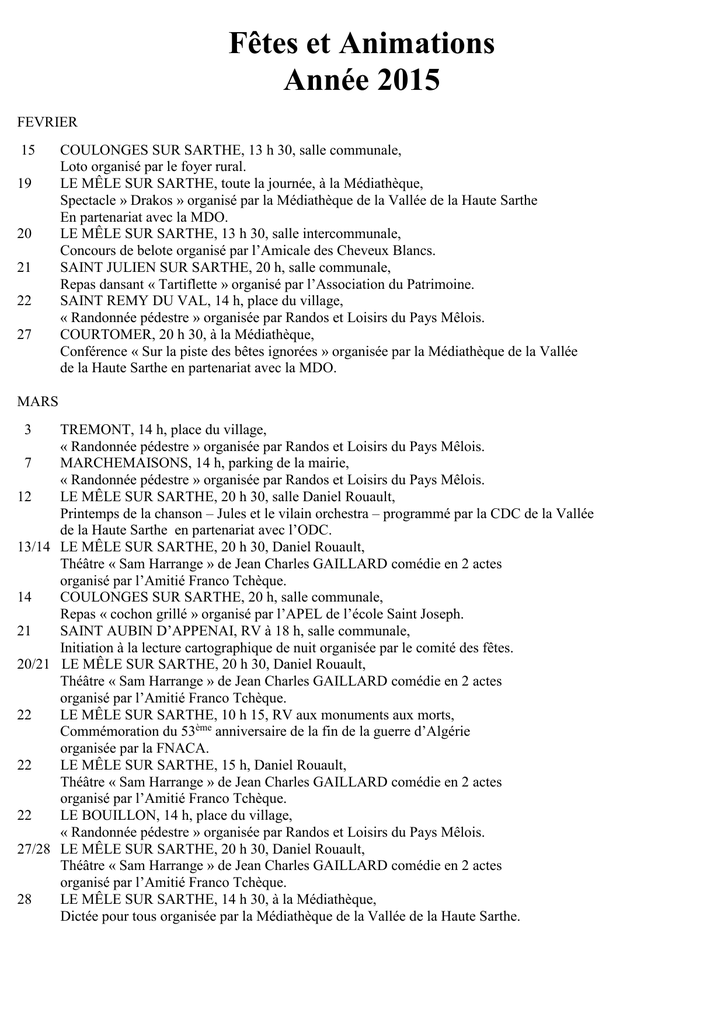 Fêtes et Animations
Année 2015

FEVRIER

15 COULONGES SUR SARTHE, 13 h 30, salle communale,
Loto organisé par le foyer rural.
19 LE MÊLE SUR SARTHE, toute la journée, à la Médiathèque,
Spectacle « Drakos » organisé par la Médiathèque de la Vallée de la Haute Sarthe
En partenariat avec la MDO.
20 LE MÊLE SUR SARTHE, 13 h 30, salle intercommunale,
Concours de belote organisé par l'Amicale des Cheveux Blancs.
21 SAINT JULIEN SUR SARTHE, 20 h, salle communale,
Repas dansant « Tartiflette » organisé par l'Association du Patrimoine.
22 SAINT REMY DU VAL, 14 h, place du village,
« Randonnée pédestre » organisée par Randos et Loisirs du Pays Mêlois.
27 COURTOMER, 20 h 30, à la Médiathèque,
Conférence « Sur la piste des bêtes ignorées » organisée par la Médiathèque de la Vallée de la Haute Sarthe en partenariat avec la MDO.

MARS

3 TREMONT, 14 h, place du village,
« Randonnée pédestre » organisée par Randos et Loisirs du Pays Mêlois.
7 MARCHEMAISONS, 14 h, parking de la mairie,
« Randonnée pédestre » organisée par Randos et Loisirs du Pays Mêlois.
12 LE MÊLE SUR SARTHE, 20 h 30, salle Daniel Rouault,
Printemps de la chanson – Jules et le vilain orchestra – programmé par la CDC de la Vallée de la Haute Sarthe en partenariat avec l'ODC.
13/14 LE MÊLE SUR SARTHE, 20 h 30, Daniel Rouault,
Théâtre « Sam Harrange » de Jean Charles GAILLARD comédie en 2 actes organisé par l'Amitié Franco Tchèque.
14 COULONGES SUR SARTHE, 20 h, salle communale,
Repas « cochon grillé » organisé par l'APEL de l'école Saint Joseph.
21 SAINT AUBIN D'APPENAI, RV à 18 h, salle communale,
Initiation à la lecture cartographique de nuit organisée par le comité des fêtes.
20/21 LE MÊLE SUR SARTHE, 20 h 30, Daniel Rouault,
Théâtre « Sam Harrange » de Jean Charles GAILLARD comédie en 2 actes organisé par l'Amitié Franco Tchèque.
22 LE MÊLE SUR SARTHE, 10 h 15, RV aux monuments aux morts,
Commémoration du 53$^{ème}$ anniversaire de la fin de la guerre d'Algérie organisée par la FNACA.
22 LE MÊLE SUR SARTHE, 15 h, Daniel Rouault,
Théâtre « Sam Harrange » de Jean Charles GAILLARD comédie en 2 actes organisé par l'Amitié Franco Tchèque.
22 LE BOUILLON, 14 h, place du village,
« Randonnée pédestre » organisée par Randos et Loisirs du Pays Mêlois.
27/28 LE MÊLE SUR SARTHE, 20 h 30, Daniel Rouault,
Théâtre « Sam Harrange » de Jean Charles GAILLARD comédie en 2 actes organisé par l'Amitié Franco Tchèque.
28 LE MÊLE SUR SARTHE, 14 h 30, à la Médiathèque,
Dictée pour tous organisée par la Médiathèque de la Vallée de la Haute Sarthe.